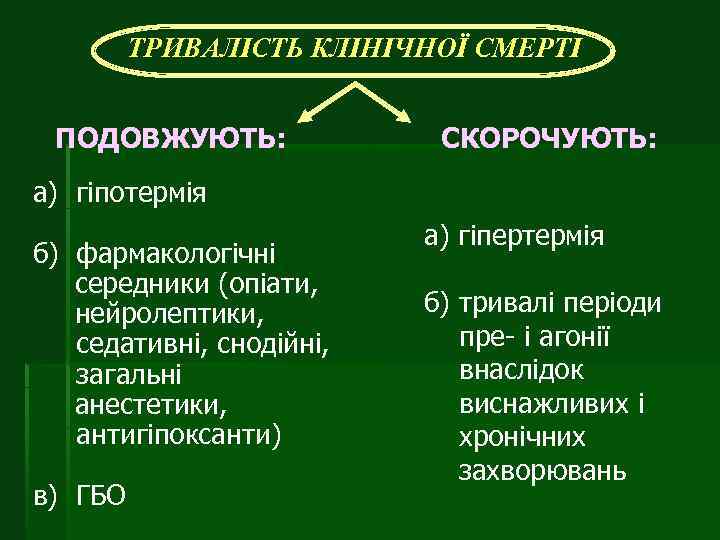 ТРИВАЛІСТЬ КЛІНІЧНОЇ СМЕРТІ

ПОДОВЖУЮТЬ:

а) гіпотермія

б) фармакологічні середники (опіати, нейролептики, седативні, снодійні, загальні анестетики, антигіпоксанти)

в) ГБО

СКОРОЧУЮТЬ:

а) гіпертермія

б) тривалі періоди пре- і агонії внаслідок виснажливих і хронічних захворювань